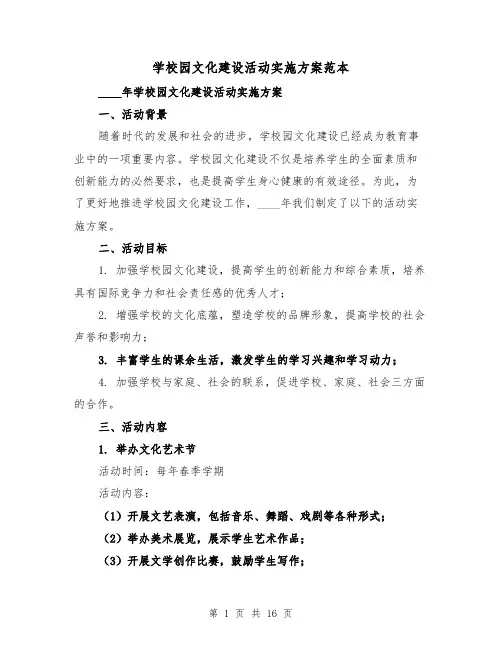 学校园文化建设活动实施方案范本

____年学校园文化建设活动实施方案

一、活动背景

随着时代的发展和社会的进步，学校园文化建设已经成为教育事业中的一项重要内容。学校园文化建设不仅是培养学生的全面素质和创新能力的必然要求，也是提高学生身心健康的有效途径。为此，为了更好地推进学校园文化建设工作，____年我们制定了以下的活动实施方案。

二、活动目标

1. 加强学校园文化建设，提高学生的创新能力和综合素质，培养具有国际竞争力和社会责任感的优秀人才；

2. 增强学校的文化底蕴，塑造学校的品牌形象，提高学校的社会声誉和影响力；

3. 丰富学生的课余生活，激发学生的学习兴趣和学习动力；

4. 加强学校与家庭、社会的联系，促进学校、家庭、社会三方面的合作。

三、活动内容

1. 举办文化艺术节

活动时间：每年春季学期

活动内容：

（1）开展文艺表演，包括音乐、舞蹈、戏剧等各种形式；

（2）举办美术展览，展示学生艺术作品；

（3）开展文学创作比赛，鼓励学生写作；

第 1 页 共 16 页